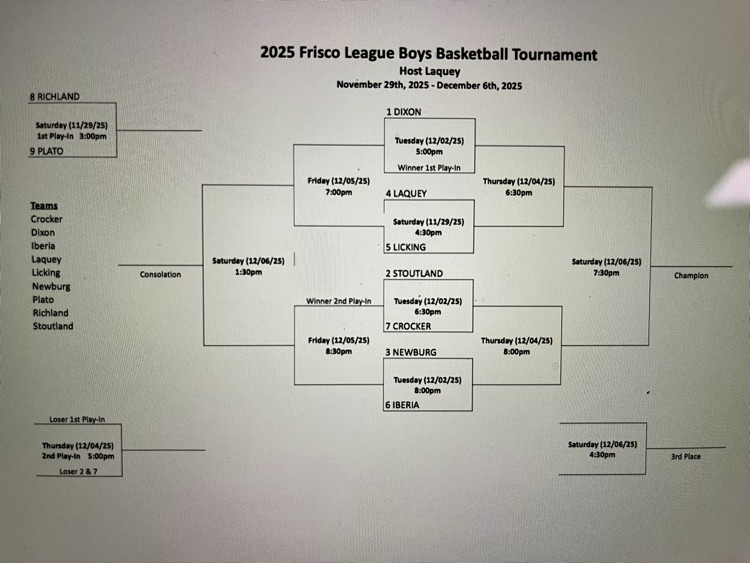 2025 Frisco League Boys Basketball Tournament
Host Laquey
November 29th, 2025 - December 6th, 2025

8 RICHLAND
Saturday (11/29/25)
1st Play-In 3:00pm
9 PLATO

Teams
Crocker
Dixon
Iberia
Laquey
Licking
Newburg
Plato
Richland
Stoutland

Consolation

Saturday (12/06/25)
1:30pm

Friday (12/05/25)
7:00pm

Winner 2nd Play-In

Friday (12/05/25)
8:30pm

1 DIXON
Tuesday (12/02/25)
5:00pm
Winner 1st Play-In

4 LAQUEY
Saturday (11/29/25)
4:30pm
5 LICKING

2 STOUTLAND
Tuesday (12/02/25)
6:30pm
7 CROCKER

3 NEWBURG
Tuesday (12/02/25)
8:00pm
6 IBERIA

Thursday (12/04/25)
6:30pm

Thursday (12/04/25)
8:00pm

Saturday (12/06/25)
7:30pm

Champion

Loser 1st Play-In
Thursday (12/04/25)
2nd Play-In 5:00pm
Loser 2 & 7

Saturday (12/06/25)
4:30pm

3rd Place